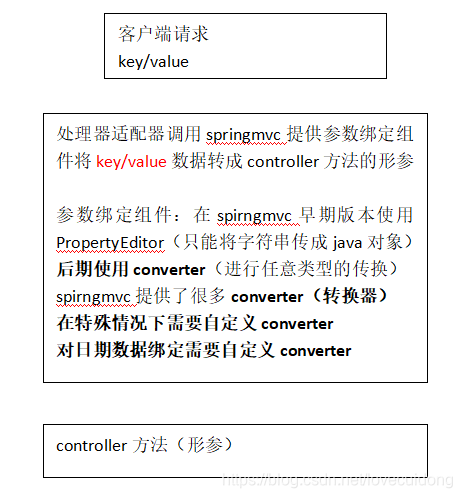 客户端请求
key/value

处理器适配器调用 springmvc 提供参数绑定组件将 key/value 数据转成 controller 方法的形参

参数绑定组件：在 spirngmvc 早期版本使用 PropertyEditor（只能将字符串传成 java 对象）
后期使用 converter（进行任意类型的传换）
spirngmvc 提供了很多 converter（转换器）
在特殊情况下需要自定义 converter
对日期数据绑定需要自定义 converter

controller 方法（形参）

https://blog.csdn.net/lovecuidong